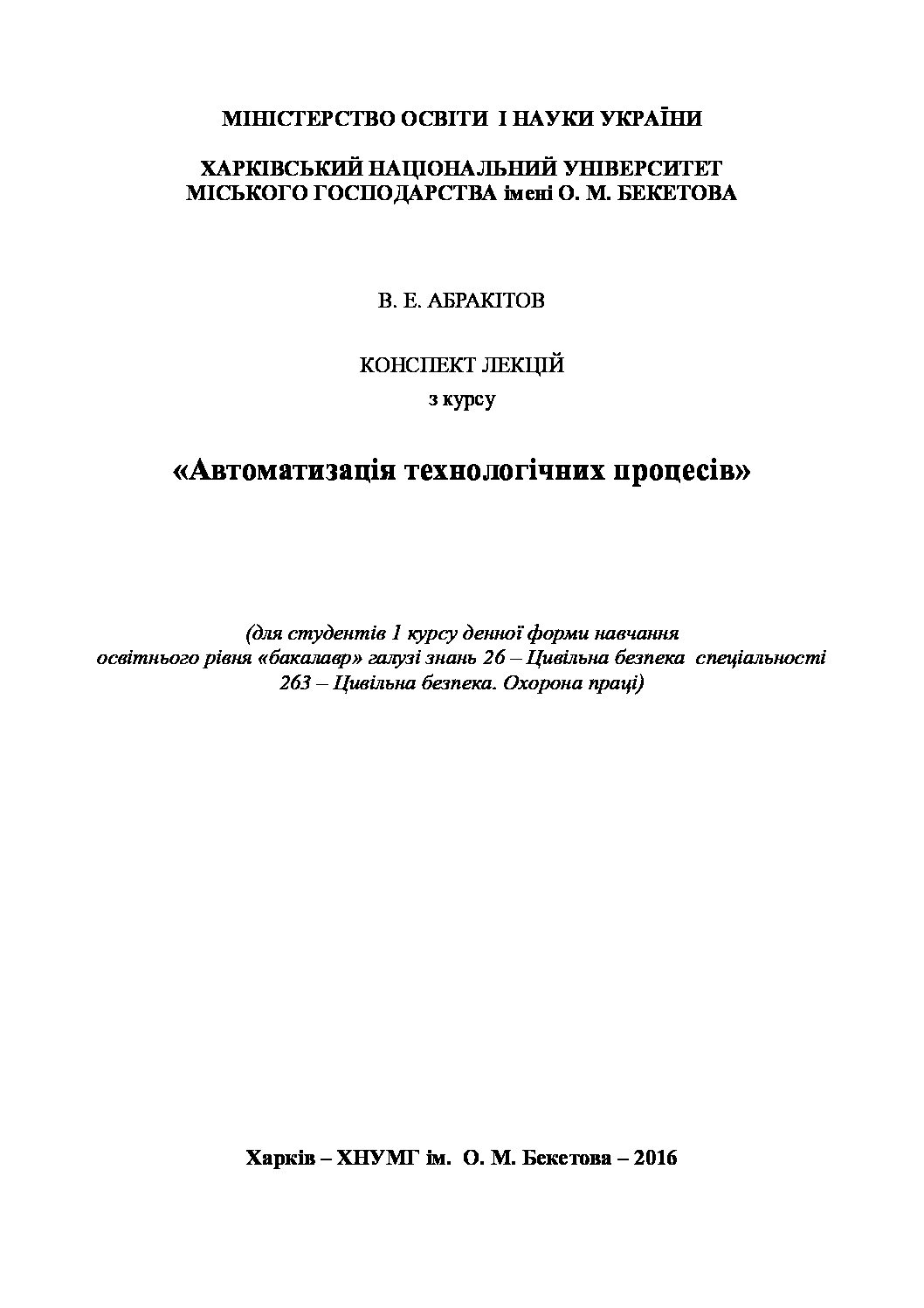 МІНІСТЕРСТВО ОСВІТИ І НАУКИ УКРАЇНИ

ХАРКІВСЬКИЙ НАЦІОНАЛЬНИЙ УНІВЕРСИТЕТ МІСЬКОГО ГОСПОДАРСТВА імені О. М. БЕКЕТОВА

В. Е. АБРАКІТОВ

КОНСПЕКТ ЛЕКЦІЙ
з курсу

«Автоматизація технологічних процесів»

(для студентів 1 курсу денної форми навчання освітнього рівня «бакалавр» галузі знань 26 – Цивільна безпека спеціальності 263 – Цивільна безпека. Охорона праці)

Харків – ХНУМГ ім. О. М. Бекетова – 2016